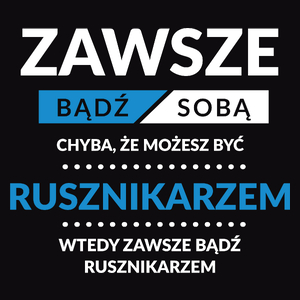 ZAWSZE

BĄDŹ SOBĄ

CHYBA, ŻE MOŻESZ BYĆ

RUSZNIKARZEM

WTEDY ZAWSZE BĄDŹ RUSZNIKARZEM